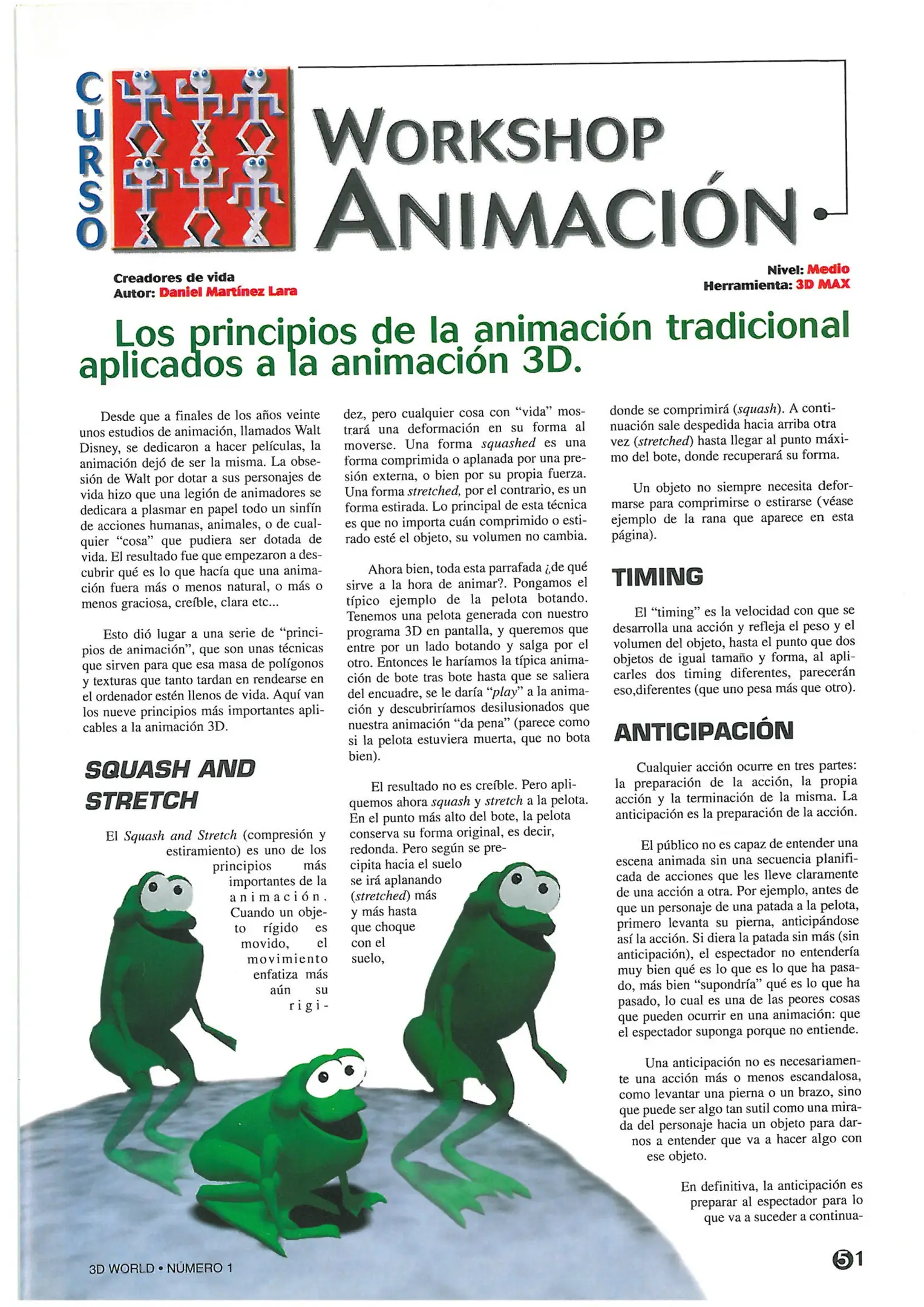 CURSO

WORKSHOP ANIMACIÓN

Creadores de vida
Autor: Daniel Martínez Lara

Nivel: Medio
Herramienta: 3D MAX

Los principios de la animación tradicional aplicados a la animación 3D.

Desde que a finales de los años veinte unos estudios de animación, llamados Walt Disney, se dedicaron a hacer películas, la animación dejó de ser la misma. La obsesión de Walt por dotar a sus personajes de vida hizo que una legión de animadores se dedicara a plasmar en papel todo un sinfín de acciones humanas, animales, o de cualquier "cosa" que pudiera ser dotada de vida. El resultado fue que empezaron a descubrir qué es lo que hacía que una animación fuera más o menos natural, o más o menos graciosa, creíble, clara etc...

Esto dió lugar a una serie de "principios de animación", que son unas técnicas que sirven para que esa masa de polígonos y texturas que tanto tardan en rendearse en el ordenador estén llenos de vida. Aquí van los nueve principios más importantes aplicables a la animación 3D.

SQUASH AND STRETCH

El Squash and Stretch (compresión y estiramiento) es uno de los principios más importantes de la animación. Cuando un objeto rígido es movido, el movimiento enfatiza más aún su rigidez, pero cualquier cosa con "vida" mostrará una deformación en su forma al moverse. Una forma squashed es una forma comprimida o aplanada por una presión externa, o bien por su propia fuerza. Una forma stretched, por el contrario, es un forma estirada. Lo principal de esta técnica es que no importa cuán comprimido o estirado esté el objeto, su volumen no cambia.

Ahora bien, toda esta parrafada ¿de qué sirve a la hora de animar?. Pongamos el típico ejemplo de la pelota botando. Tenemos una pelota generada con nuestro programa 3D en pantalla, y queremos que entre por un lado botando y salga por el otro. Entonces le haríamos la típica animación de bote tras bote hasta que se saliera del encuadre, se le daría "play" a la animación y descubriríamos desilusionados que nuestra animación "da pena" (parece como si la pelota estuviera muerta, que no bota bien).

El resultado no es creíble. Pero apliquemos ahora squash y stretch a la pelota. En el punto más alto del bote, la pelota conserva su forma original, es decir, redonda. Pero según se precipita hacia el suelo se irá aplanando (stretched) más y más hasta que choque con el suelo, donde se comprimirá (squash). A continuación sale despedida hacia arriba otra vez (stretched) hasta llegar al punto máximo del bote, donde recuperará su forma.

Un objeto no siempre necesita deformarse para comprimirse o estirarse (véase ejemplo de la rana que aparece en esta página).

TIMING

El "timing" es la velocidad con que se desarrolla una acción y refleja el peso y el volumen del objeto, hasta el punto que dos objetos de igual tamaño y forma, al aplicarles dos timing diferentes, parecerán eso,diferentes (que uno pesa más que otro).

ANTICIPACIÓN

Cualquier acción ocurre en tres partes: la preparación de la acción, la propia acción y la terminación de la misma. La anticipación es la preparación de la acción.

El público no es capaz de entender una escena animada sin una secuencia planificada de acciones que les lleve claramente de una acción a otra. Por ejemplo, antes de que un personaje de una patada a la pelota, primero levanta su pierna, anticipándose así la acción. Si diera la patada sin más (sin anticipación), el espectador no entendería muy bien qué es lo que es lo que ha pasado, más bien "supondría" qué es lo que ha pasado, lo cual es una de las peores cosas que pueden ocurrir en una animación: que el espectador suponga porque no entiende.

Una anticipación no es necesariamente una acción más o menos escandalosa, como levantar una pierna o un brazo, sino que puede ser algo tan sutil como una mirada del personaje hacia un objeto para darnos a entender que va a hacer algo con ese objeto.

En definitiva, la anticipación es preparar al espectador para lo que va a suceder a continua-

3D WORLD • NÚMERO 1

51